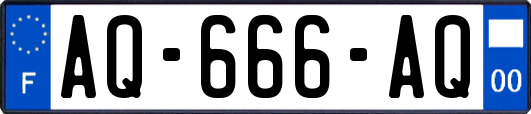 F
AQ-666-AQ
00